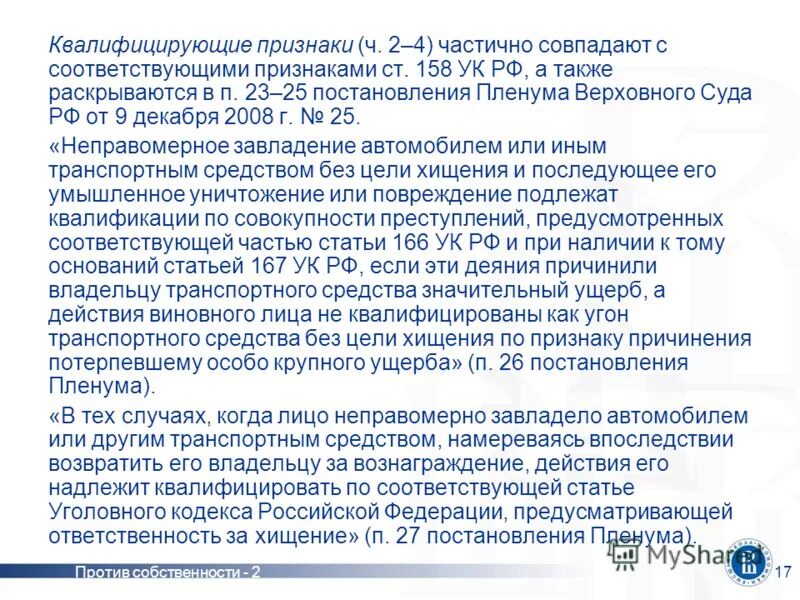 Квалифицирующие признаки (ч. 2–4) частично совпадают с соответствующими признаками ст. 158 УК РФ, а также раскрываются в п. 23–25 постановления Пленума Верховного Суда РФ от 9 декабря 2008 г. № 25.

«Неправомерное завладение автомобилем или иным транспортным средством без цели хищения и последующее его умышленное уничтожение или повреждение подлежат квалификации по совокупности преступлений, предусмотренных соответствующей частью статьи 166 УК РФ и при наличии к тому оснований статьей 167 УК РФ, если эти деяния причинили владельцу транспортного средства значительный ущерб, а действия виновного лица не квалифицированы как угон транспортного средства без цели хищения по признаку причинения потерпевшему особо крупного ущерба» (п. 26 постановления Пленума).

«В тех случаях, когда лицо неправомерно завладело автомобилем или другим транспортным средством, намереваясь впоследствии возвратить его владельцу за вознаграждение, действия его надлежит квалифицировать по соответствующей статье Уголовного кодекса Российской Федерации, предусматривающей ответственность за хищение» (п. 27 постановления Пленума).

Против собственности - 2

MyShared

17